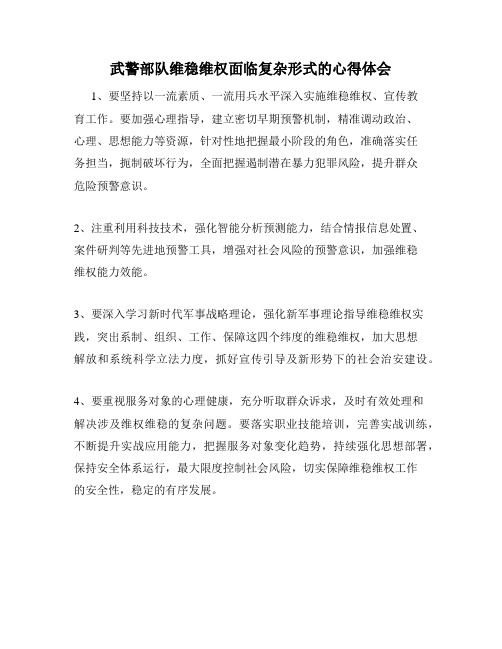 武警部队维稳维权面临复杂形式的心得体会

1、要坚持以一流素质、一流用兵水平深入实施维稳维权、宣传教育工作。要加强心理指导，建立密切早期预警机制，精准调动政治、心理、思想能力等资源，针对性地把握最小阶段的角色，准确落实任务担当，扼制破坏行为，全面把握遏制潜在暴力犯罪风险，提升群众危险预警意识。

2、注重利用科技技术，强化智能分析预测能力，结合情报信息处置、案件研判等先进地预警工具，增强对社会风险的预警意识，加强维稳维权能力效能。

3、要深入学习新时代军事战略理论，强化新军事理论指导维稳维权实践，突出系制、组织、工作、保障这四个纬度的维稳维权，加大思想解放和系统科学立法力度，抓好宣传引导及新形势下的社会治安建设。

4、要重视服务对象的心理健康，充分听取群众诉求，及时有效处理和解决涉及维权维稳的复杂问题。要落实职业技能培训，完善实战训练，不断提升实战应用能力，把握服务对象变化趋势，持续强化思想部署，保持安全体系运行，最大限度控制社会风险，切实保障维稳维权工作的安全性，稳定的有序发展。